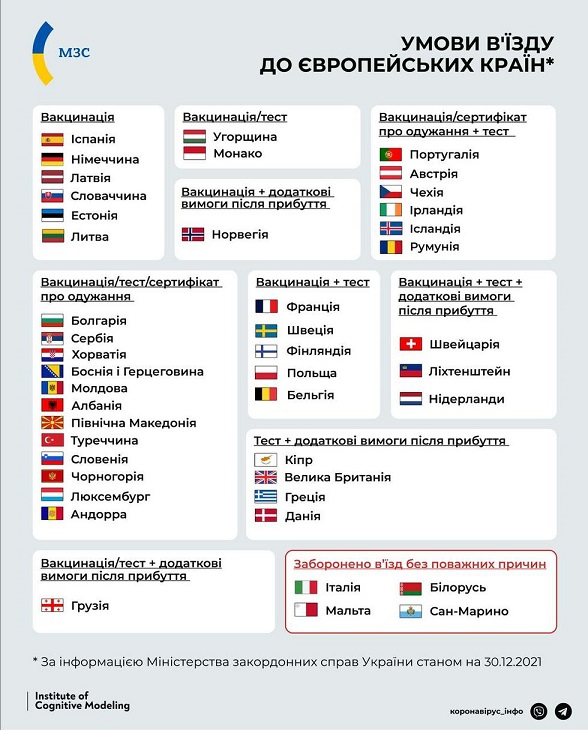 МЗС

УМОВИ В'ЇЗДУ ДО ЄВРОПЕЙСЬКИХ КРАЇН*

Вакцинація
Іспанія
Німеччина
Латвія
Словаччина
Естонія
Литва

Вакцинація/тест
Угорщина
Монако

Вакцинація + додаткові вимоги після прибуття
Норвегія

Вакцинація/сертифікат про одужання + тест
Португалія
Австрія
Чехія
Ірландія
Ісландія
Румунія

Вакцинація/тест/сертифікат про одужання
Болгарія
Сербія
Хорватія
Боснія і Герцеговина
Молдова
Албанія
Північна Македонія
Туреччина
Словенія
Чорногорія
Люксембург
Андорра

Вакцинація + тест
Франція
Швеція
Фінляндія
Польща
Бельгія

Вакцинація + тест + додаткові вимоги після прибуття
Швейцарія
Ліхтенштейн
Нідерланди

Тест + додаткові вимоги після прибуття
Кіпр
Велика Британія
Греція
Данія

Вакцинація/тест + додаткові вимоги після прибуття
Грузія

Заборонено в'їзд без поважних причин
Італія
Мальта
Білорусь
Сан-Марино

* За інформацією Міністерства закордонних справ України станом на 30.12.2021

Institute of Cognitive Modeling

коронавірус_інфо